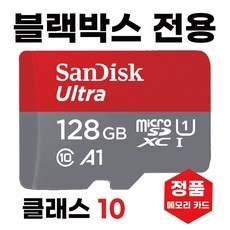 블랙박스 전용

SanDisk
Ultra

128 GB
micro SD XC
1
I

10 A1

클래스 10

정품
메모리 카드